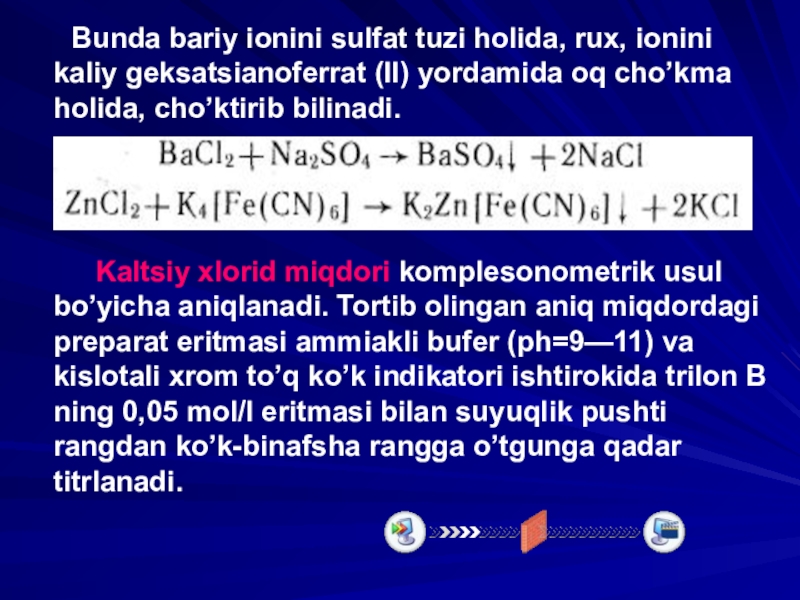 Bunda bariy ionini sulfat tuzi holida, rux, ionini kaliy geksatsianoferrat (II) yordamida oq cho'kma holida, cho'ktirib bilinadi.

$BaCl_2 + Na_2SO_4 \rightarrow BaSO_4\downarrow + 2NaCl$

$ZnCl_2 + K_4[Fe(CN)_6] \rightarrow K_2Zn[Fe(CN)_6]\downarrow + 2KCl$

Kaltsiy xlorid miqdori komplesonometrik usul bo'yicha aniqlanadi. Tortib olingan aniq miqdordagi preparat eritmasi ammiakli bufer (ph=9—11) va kislotali xrom to'q ko'k indikatori ishtirokida trilon B ning 0,05 mol/l eritmasi bilan suyuqlik pushti rangdan ko'k-binafsha rangga o'tgunga qadar titrlanadi.